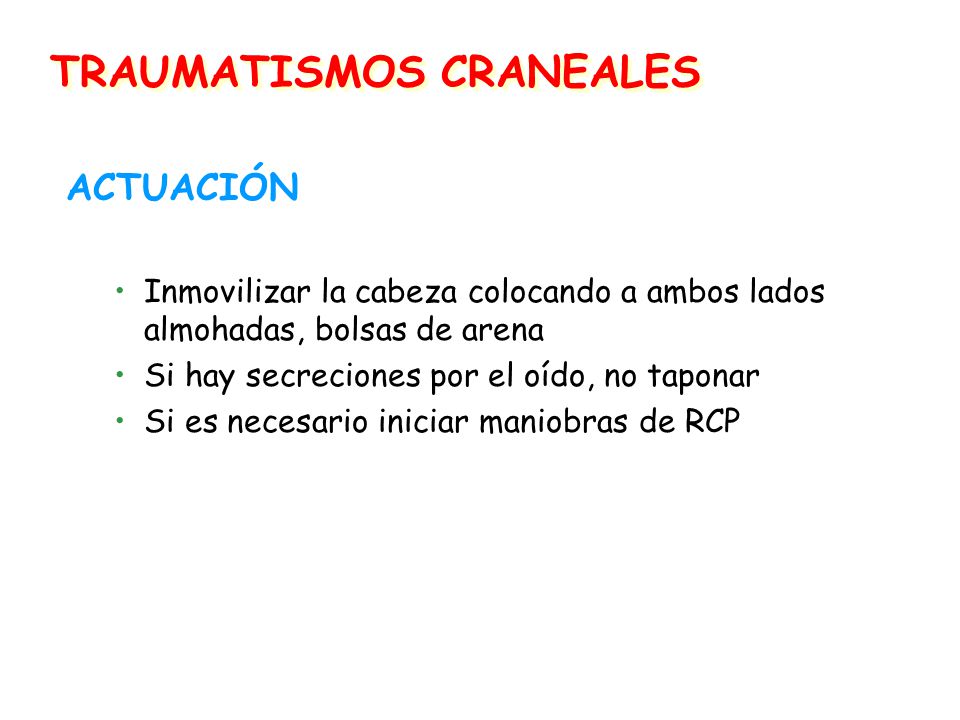 TRAUMATISMOS CRANEALES

ACTUACIÓN

• Inmovilizar la cabeza colocando a ambos lados almohadas, bolsas de arena
• Si hay secreciones por el oído, no taponar
• Si es necesario iniciar maniobras de RCP